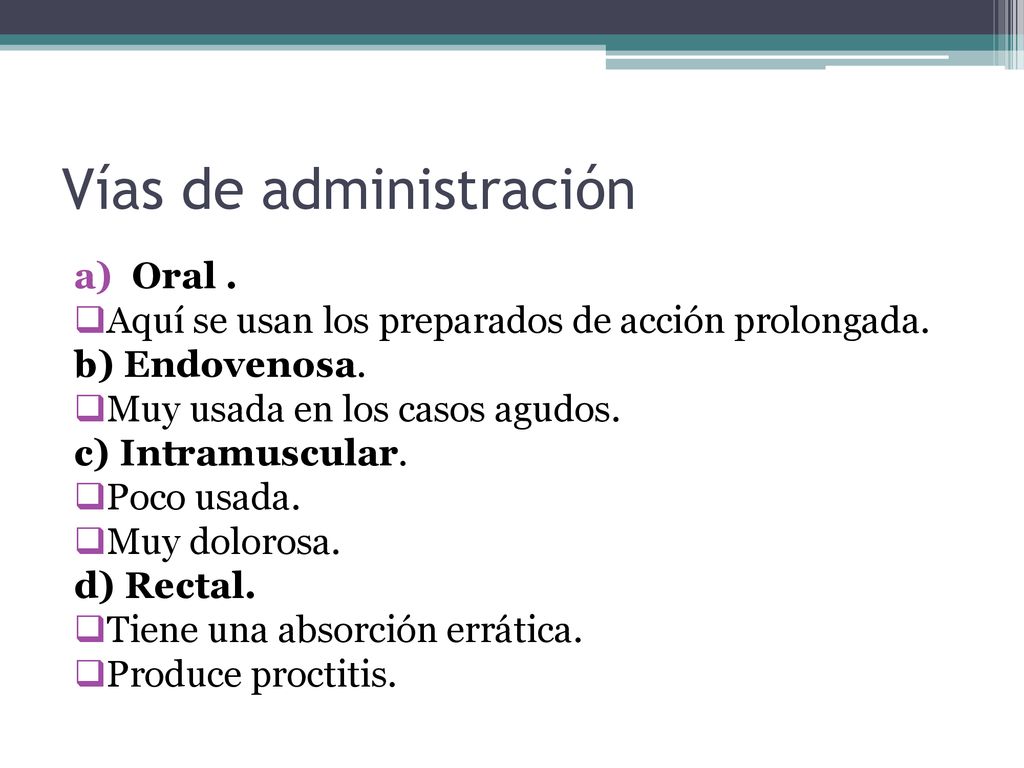 Vías de administración

a) Oral .
❑Aquí se usan los preparados de acción prolongada.
b) Endovenosa.
❑Muy usada en los casos agudos.
c) Intramuscular.
❑Poco usada.
❑Muy dolorosa.
d) Rectal.
❑Tiene una absorción errática.
❑Produce proctitis.